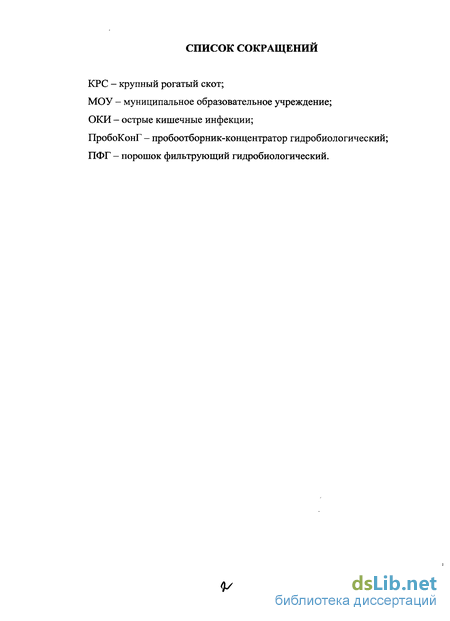 СПИСОК СОКРАЩЕНИЙ

КРС – крупный рогатый скот;

МОУ – муниципальное образовательное учреждение;

ОКИ – острые кишечные инфекции;

ПробоКонГ – пробоотборник-концентратор гидробиологический;

ПФГ – порошок фильтрующий гидробиологический.

2

dsLib.net
библиотека диссертаций